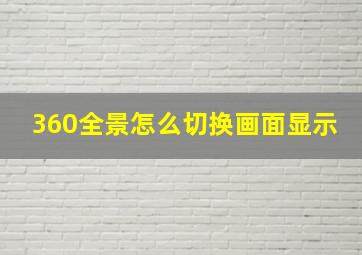 360全景怎么切换画面显示